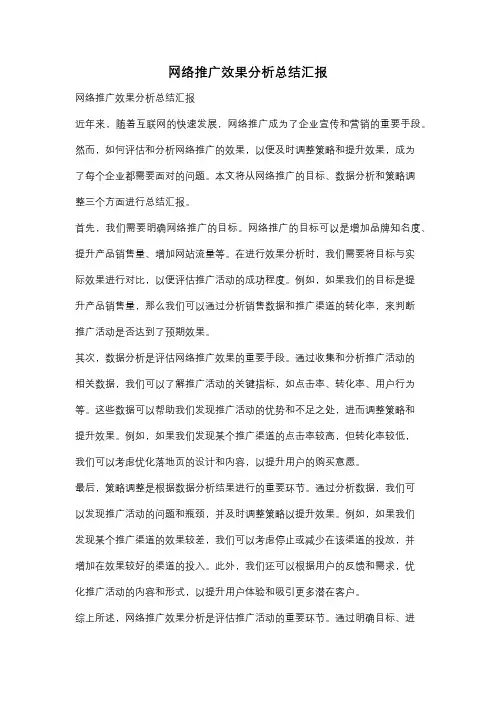 网络推广效果分析总结汇报

网络推广效果分析总结汇报

近年来，随着互联网的快速发展，网络推广成为了企业宣传和营销的重要手段。然而，如何评估和分析网络推广的效果，以便及时调整策略和提升效果，成为了每个企业都需要面对的问题。本文将从网络推广的目标、数据分析和策略调整三个方面进行总结汇报。

首先，我们需要明确网络推广的目标。网络推广的目标可以是增加品牌知名度、提升产品销售量、增加网站流量等。在进行效果分析时，我们需要将目标与实际效果进行对比，以便评估推广活动的成功程度。例如，如果我们的目标是提升产品销售量，那么我们可以通过分析销售数据和推广渠道的转化率，来判断推广活动是否达到了预期效果。

其次，数据分析是评估网络推广效果的重要手段。通过收集和分析推广活动的相关数据，我们可以了解推广活动的关键指标，如点击率、转化率、用户行为等。这些数据可以帮助我们发现推广活动的优势和不足之处，进而调整策略和提升效果。例如，如果我们发现某个推广渠道的点击率较高，但转化率较低，我们可以考虑优化落地页的设计和内容，以提升用户的购买意愿。

最后，策略调整是根据数据分析结果进行的重要环节。通过分析数据，我们可以发现推广活动的问题和瓶颈，并及时调整策略以提升效果。例如，如果我们发现某个推广渠道的效果较差，我们可以考虑停止或减少在该渠道的投放，并增加在效果较好的渠道的投入。此外，我们还可以根据用户的反馈和需求，优化推广活动的内容和形式，以提升用户体验和吸引更多潜在客户。

综上所述，网络推广效果分析是评估推广活动的重要环节。通过明确目标、进